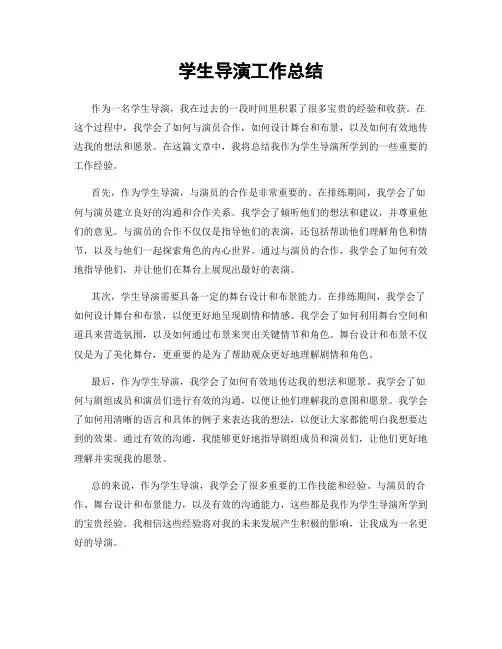 学生导演工作总结

作为一名学生导演，我在过去的一段时间里积累了很多宝贵的经验和收获。在这个过程中，我学会了如何与演员合作，如何设计舞台和布景，以及如何有效地传达我的想法和愿景。在这篇文章中，我将总结我作为学生导演所学到的一些重要的工作经验。

首先，作为学生导演，与演员的合作是非常重要的。在排练期间，我学会了如何与演员建立良好的沟通和合作关系。我学会了倾听他们的想法和建议，并尊重他们的意见。与演员的合作不仅仅是指导他们的表演，还包括帮助他们理解角色和情节，以及与他们一起探索角色的内心世界。通过与演员的合作，我学会了如何有效地指导他们，并让他们在舞台上展现出最好的表演。

其次，学生导演需要具备一定的舞台设计和布景能力。在排练期间，我学会了如何设计舞台和布景，以便更好地呈现剧情和情感。我学会了如何利用舞台空间和道具来营造氛围，以及如何通过布景来突出关键情节和角色。舞台设计和布景不仅仅是为了美化舞台，更重要的是为了帮助观众更好地理解剧情和角色。

最后，作为学生导演，我学会了如何有效地传达我的想法和愿景。我学会了如何与剧组成员和演员们进行有效的沟通，以便让他们理解我的意图和愿景。我学会了如何用清晰的语言和具体的例子来表达我的想法，以便让大家都能明白我想要达到的效果。通过有效的沟通，我能够更好地指导剧组成员和演员们，让他们更好地理解并实现我的愿景。

总的来说，作为学生导演，我学会了很多重要的工作技能和经验。与演员的合作、舞台设计和布景能力，以及有效的沟通能力，这些都是我作为学生导演所学到的宝贵经验。我相信这些经验将对我的未来发展产生积极的影响，让我成为一名更好的导演。